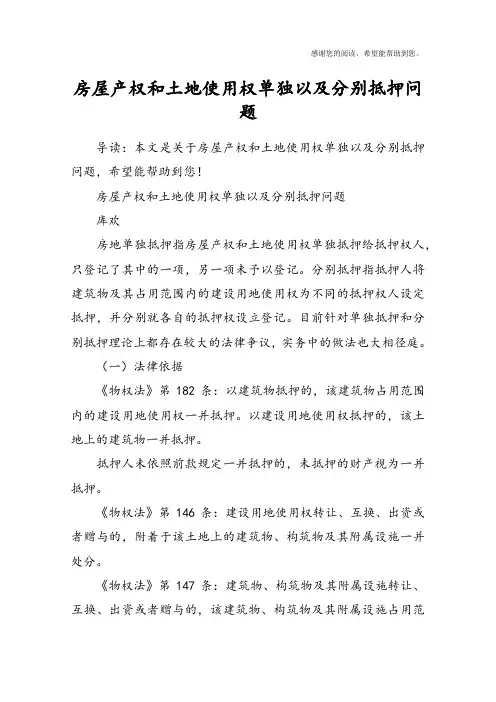 感谢您的阅读，希望能帮助到您。

房屋产权和土地使用权单独以及分别抵押问题

导读：本文是关于房屋产权和土地使用权单独以及分别抵押问题，希望能帮助到您！

房屋产权和土地使用权单独以及分别抵押问题

库欢

房地单独抵押指房屋产权和土地使用权单独抵押给抵押权人，只登记了其中的一项，另一项未予以登记。分别抵押指抵押人将建筑物及其占用范围内的建设用地使用权为不同的抵押权人设定抵押，并分别就各自的抵押权设立登记。目前针对单独抵押和分别抵押理论上都存在较大的法律争议，实务中的做法也大相径庭。

（一）法律依据

《物权法》第 182 条：以建筑物抵押的，该建筑物占用范围内的建设用地使用权一并抵押。以建设用地使用权抵押的，该土地上的建筑物一并抵押。

抵押人未依照前款规定一并抵押的，未抵押的财产视为一并抵押。

《物权法》第 146 条：建设用地使用权转让、互换、出资或者赠与的，附着于该土地上的建筑物、构筑物及其附属设施一并处分。

《物权法》第 147 条：建筑物、构筑物及其附属设施转让、互换、出资或者赠与的，该建筑物、构筑物及其附属设施占用范